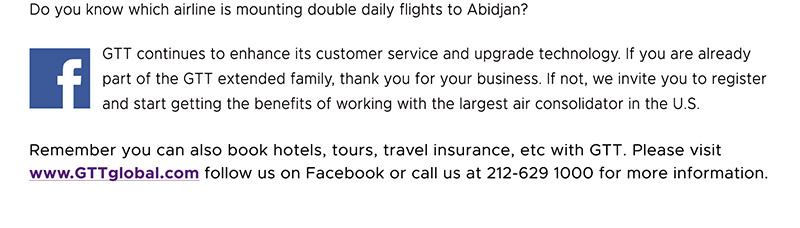 Do you know which airline is mounting double daily flights to Abidjan?

f

GTT continues to enhance its customer service and upgrade technology. If you are already part of the GTT extended family, thank you for your business. If not, we invite you to register and start getting the benefits of working with the largest air consolidator in the U.S.

Remember you can also book hotels, tours, travel insurance, etc with GTT. Please visit www.GTTglobal.com follow us on Facebook or call us at 212-629 1000 for more information.